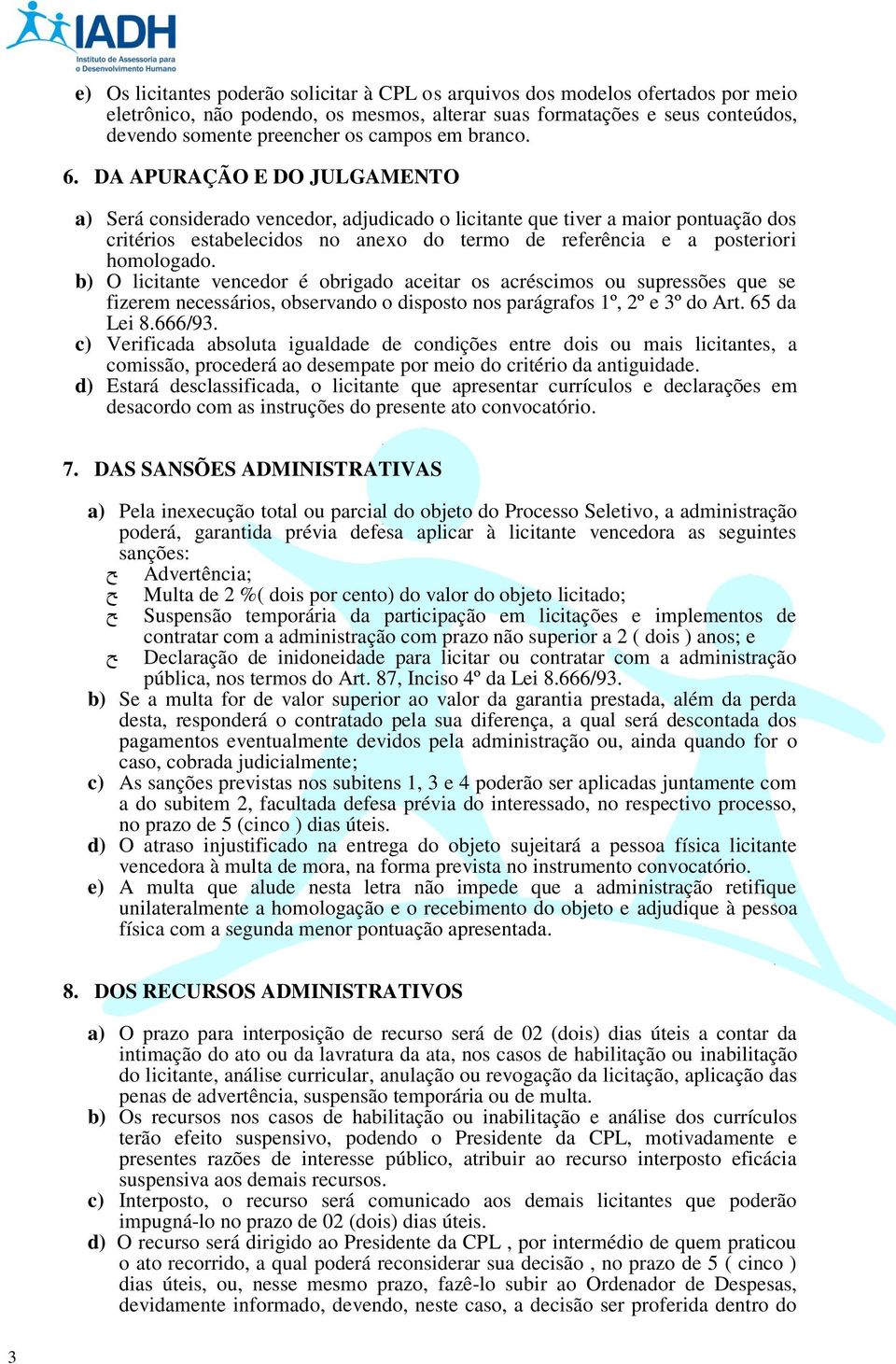 IADH
Instituto de Assessoria para o Desenvolvimento Humano

e) Os licitantes poderão solicitar à CPL os arquivos dos modelos ofertados por meio eletrônico, não podendo, os mesmos, alterar suas formatações e seus conteúdos, devendo somente preencher os campos em branco.

6. DA APURAÇÃO E DO JULGAMENTO

a) Será considerado vencedor, adjudicado o licitante que tiver a maior pontuação dos critérios estabelecidos no anexo do termo de referência e a posteriori homologado.
b) O licitante vencedor é obrigado aceitar os acréscimos ou supressões que se fizerem necessários, observando o disposto nos parágrafos 1º, 2º e 3º do Art. 65 da Lei 8.666/93.
c) Verificada absoluta igualdade de condições entre dois ou mais licitantes, a comissão, procederá ao desempate por meio do critério da antiguidade.
d) Estará desclassificada, o licitante que apresentar currículos e declarações em desacordo com as instruções do presente ato convocatório.

7. DAS SANSÕES ADMINISTRATIVAS

a) Pela inexecução total ou parcial do objeto do Processo Seletivo, a administração poderá, garantida prévia defesa aplicar à licitante vencedora as seguintes sanções:
ج Advertência;
ج Multa de 2 %( dois por cento) do valor do objeto licitado;
ج Suspensão temporária da participação em licitações e implementos de contratar com a administração com prazo não superior a 2 ( dois ) anos; e
ج Declaração de inidoneidade para licitar ou contratar com a administração pública, nos termos do Art. 87, Inciso 4º da Lei 8.666/93.
b) Se a multa for de valor superior ao valor da garantia prestada, além da perda desta, responderá o contratado pela sua diferença, a qual será descontada dos pagamentos eventualmente devidos pela administração ou, ainda quando for o caso, cobrada judicialmente;
c) As sanções previstas nos subitens 1, 3 e 4 poderão ser aplicadas juntamente com a do subitem 2, facultada defesa prévia do interessado, no respectivo processo, no prazo de 5 (cinco ) dias úteis.
d) O atraso injustificado na entrega do objeto sujeitará a pessoa física licitante vencedora à multa de mora, na forma prevista no instrumento convocatório.
e) A multa que alude nesta letra não impede que a administração retifique unilateralmente a homologação e o recebimento do objeto e adjudique à pessoa física com a segunda menor pontuação apresentada.

8. DOS RECURSOS ADMINISTRATIVOS

a) O prazo para interposição de recurso será de 02 (dois) dias úteis a contar da intimação do ato ou da lavratura da ata, nos casos de habilitação ou inabilitação do licitante, análise curricular, anulação ou revogação da licitação, aplicação das penas de advertência, suspensão temporária ou de multa.
b) Os recursos nos casos de habilitação ou inabilitação e análise dos currículos terão efeito suspensivo, podendo o Presidente da CPL, motivadamente e presentes razões de interesse público, atribuir ao recurso interposto eficácia suspensiva aos demais recursos.
c) Interposto, o recurso será comunicado aos demais licitantes que poderão impugná-lo no prazo de 02 (dois) dias úteis.
d) O recurso será dirigido ao Presidente da CPL , por intermédio de quem praticou o ato recorrido, a qual poderá reconsiderar sua decisão , no prazo de 5 ( cinco ) dias úteis, ou, nesse mesmo prazo, fazê-lo subir ao Ordenador de Despesas, devidamente informado, devendo, neste caso, a decisão ser proferida dentro do

3